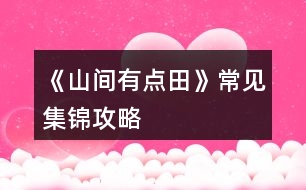 《山间有点田》常见集锦攻略